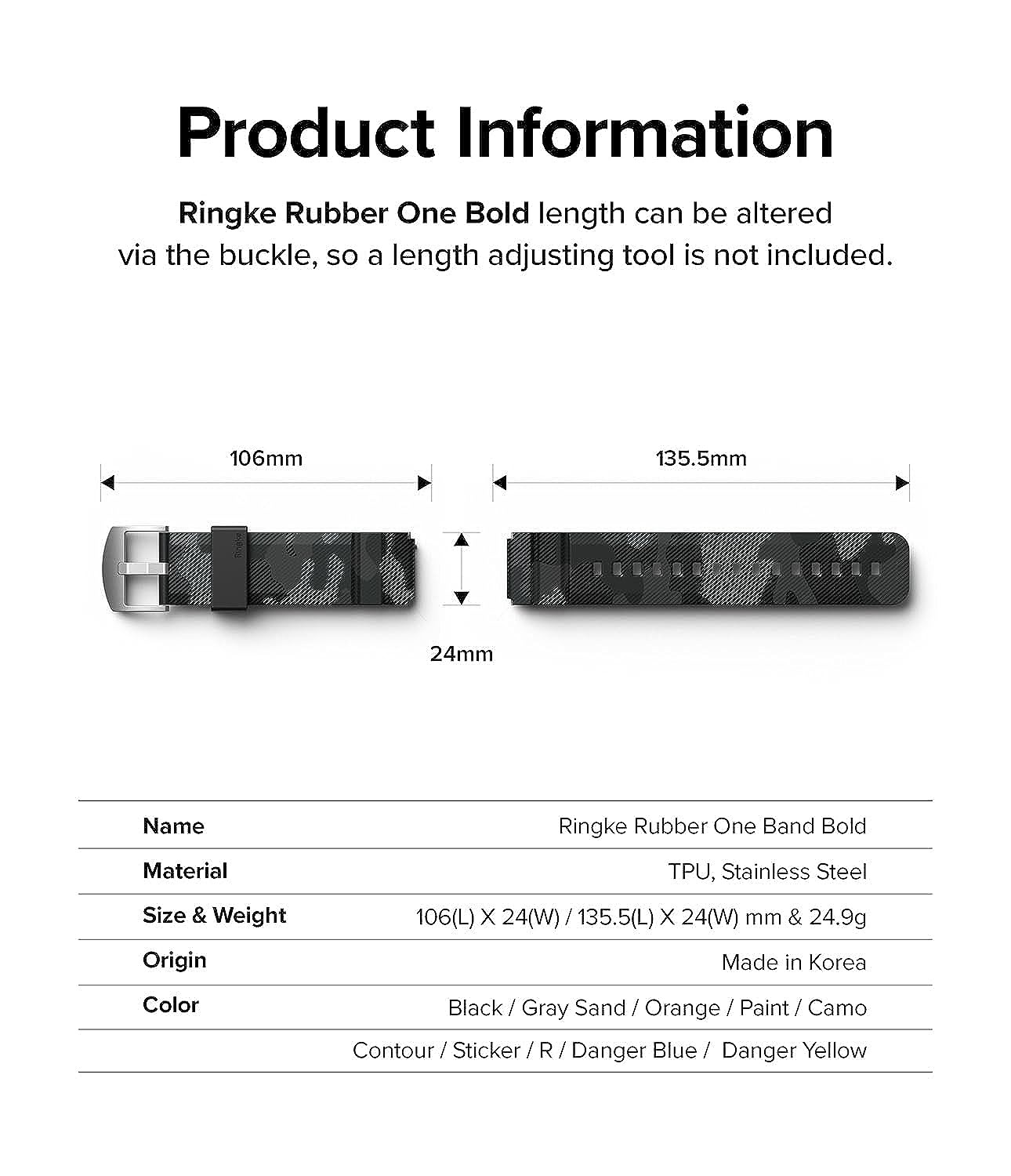 Product Information

Ringke Rubber One Bold length can be altered via the buckle, so a length adjusting tool is not included.

106mm

135.5mm

Ringke

24mm

| Name | Ringke Rubber One Band Bold |
|---|---|
| Material | TPU, Stainless Steel |
| Size & Weight | 106(L) X 24(W) / 135.5(L) X 24(W) mm & 24.9g |
| Origin | Made in Korea |
| Color | Black / Gray Sand / Orange / Paint / Camo |
| | Contour / Sticker / R / Danger Blue / Danger Yellow |